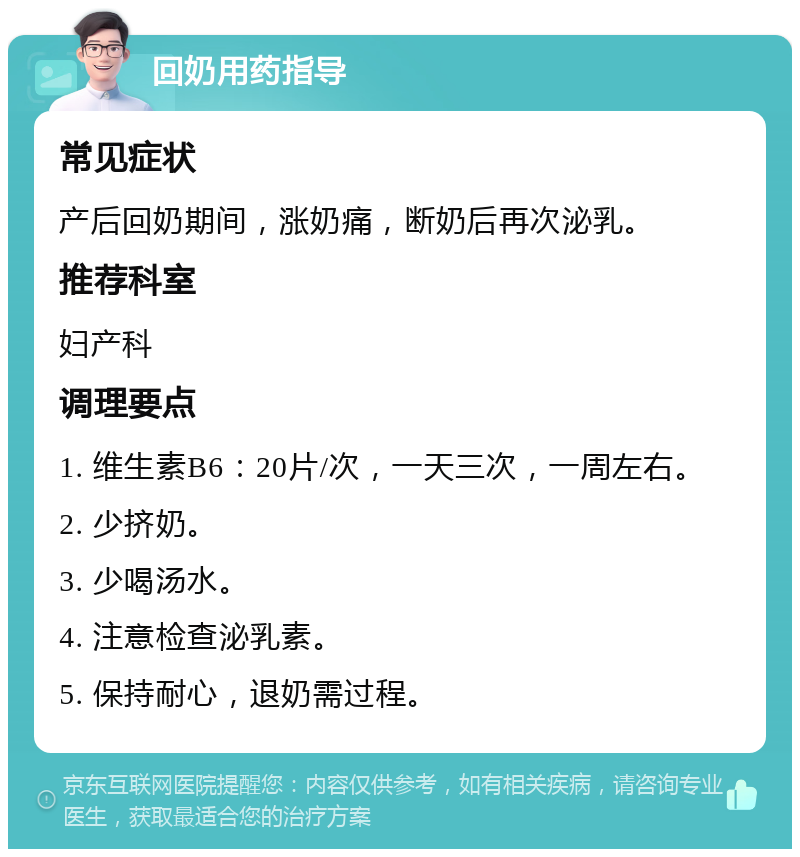 回奶用药指导

常见症状

产后回奶期间，涨奶痛，断奶后再次泌乳。

推荐科室

妇产科

调理要点

1. 维生素B6：20片/次，一天三次，一周左右。

2. 少挤奶。

3. 少喝汤水。

4. 注意检查泌乳素。

5. 保持耐心，退奶需过程。

京东互联网医院提醒您：内容仅供参考，如有相关疾病，请咨询专业医生，获取最适合您的治疗方案